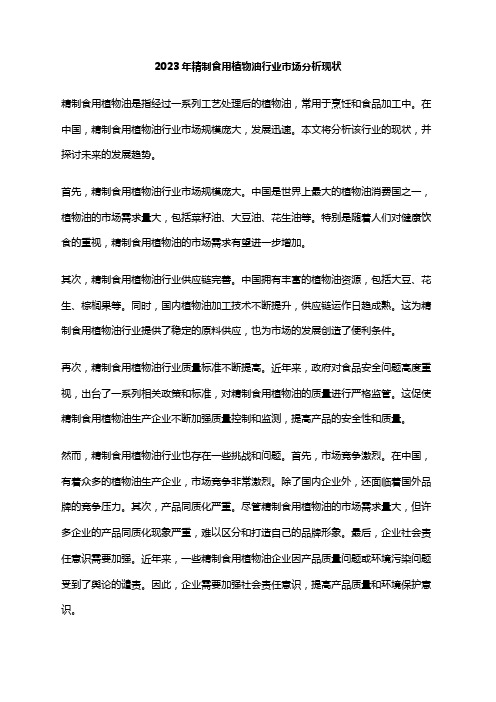 2023年精制食用植物油行业市场分析现状

精制食用植物油是指经过一系列工艺处理后的植物油，常用于烹饪和食品加工中。在中国，精制食用植物油行业市场规模庞大，发展迅速。本文将分析该行业的现状，并探讨未来的发展趋势。

首先，精制食用植物油行业市场规模庞大。中国是世界上最大的植物油消费国之一，植物油的市场需求量大，包括菜籽油、大豆油、花生油等。特别是随着人们对健康饮食的重视，精制食用植物油的市场需求有望进一步增加。

其次，精制食用植物油行业供应链完善。中国拥有丰富的植物油资源，包括大豆、花生、棕榈果等。同时，国内植物油加工技术不断提升，供应链运作日趋成熟。这为精制食用植物油行业提供了稳定的原料供应，也为市场的发展创造了便利条件。

再次，精制食用植物油行业质量标准不断提高。近年来，政府对食品安全问题高度重视，出台了一系列相关政策和标准，对精制食用植物油的质量进行严格监管。这促使精制食用植物油生产企业不断加强质量控制和监测，提高产品的安全性和质量。

然而，精制食用植物油行业也存在一些挑战和问题。首先，市场竞争激烈。在中国，有着众多的植物油生产企业，市场竞争非常激烈。除了国内企业外，还面临着国外品牌的竞争压力。其次，产品同质化严重。尽管精制食用植物油的市场需求量大，但许多企业的产品同质化现象严重，难以区分和打造自己的品牌形象。最后，企业社会责任意识需要加强。近年来，一些精制食用植物油企业因产品质量问题或环境污染问题受到了舆论的谴责。因此，企业需要加强社会责任意识，提高产品质量和环境保护意识。